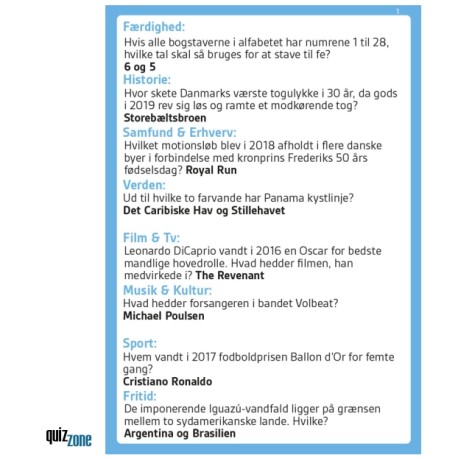 1

Færdighed:

Hvis alle bogstaverne i alfabetet har numrene 1 til 28, hvilke tal skal så bruges for at stave til fe?

6 og 5

Historie:

Hvor skete Danmarks værste togulykke i 30 år, da gods i 2019 rev sig løs og ramte et modkørende tog?

Storebæltsbroen

Samfund & Erhverv:

Hvilket motionsløb blev i 2018 afholdt i flere danske byer i forbindelse med kronprins Frederiks 50 års fødselsdag? Royal Run

Verden:

Ud til hvilke to farvande har Panama kystlinje?

Det Caribiske Hav og Stillehavet

Film & Tv:

Leonardo DiCaprio vandt i 2016 en Oscar for bedste mandlige hovedrolle. Hvad hedder filmen, han medvirkede i? The Revenant

Musik & Kultur:

Hvad hedder forsangeren i bandet Volbeat?

Michael Poulsen

Sport:

Hvem vandt i 2017 fodboldprisen Ballon d'Or for femte gang?

Cristiano Ronaldo

Fritid:

De imponerende Iguazú-vandfald ligger på grænsen mellem to sydamerikanske lande. Hvilke?

Argentina og Brasilien

quizzone